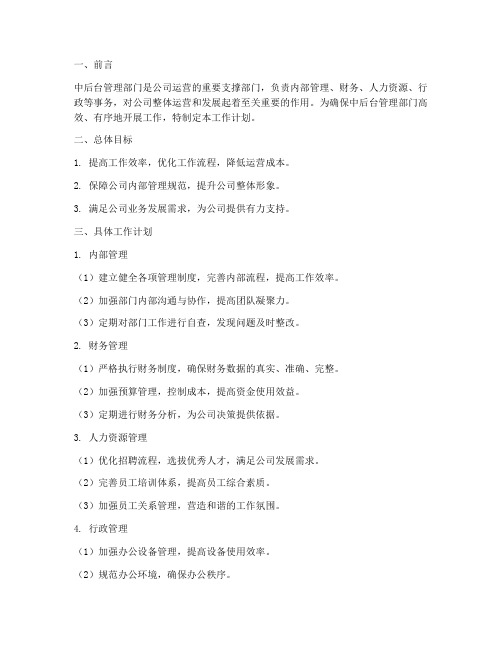 一、前言

中后台管理部门是公司运营的重要支撑部门，负责内部管理、财务、人力资源、行政等事务，对公司整体运营和发展起着至关重要的作用。为确保中后台管理部门高效、有序地开展工作，特制定本工作计划。

二、总体目标

1. 提高工作效率，优化工作流程，降低运营成本。

2. 保障公司内部管理规范，提升公司整体形象。

3. 满足公司业务发展需求，为公司提供有力支持。

三、具体工作计划

1. 内部管理

（1）建立健全各项管理制度，完善内部流程，提高工作效率。

（2）加强部门内部沟通与协作，提高团队凝聚力。

（3）定期对部门工作进行自查，发现问题及时整改。

2. 财务管理

（1）严格执行财务制度，确保财务数据的真实、准确、完整。

（2）加强预算管理，控制成本，提高资金使用效益。

（3）定期进行财务分析，为公司决策提供依据。

3. 人力资源管理

（1）优化招聘流程，选拔优秀人才，满足公司发展需求。

（2）完善员工培训体系，提高员工综合素质。

（3）加强员工关系管理，营造和谐的工作氛围。

4. 行政管理

（1）加强办公设备管理，提高设备使用效率。

（2）规范办公环境，确保办公秩序。